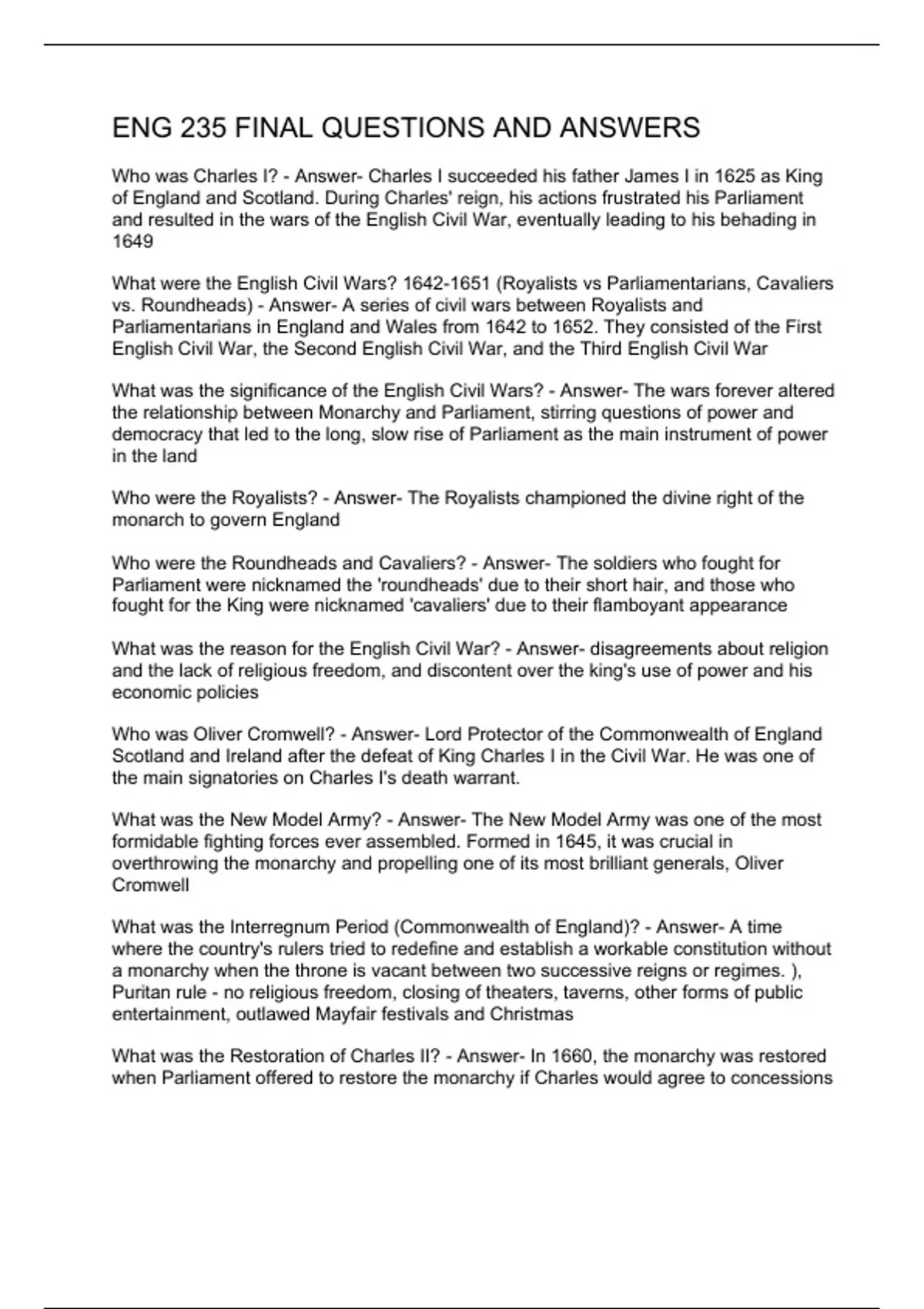 ENG 235 FINAL QUESTIONS AND ANSWERS

Who was Charles I? - Answer- Charles I succeeded his father James I in 1625 as King of England and Scotland. During Charles' reign, his actions frustrated his Parliament and resulted in the wars of the English Civil War, eventually leading to his behading in 1649

What were the English Civil Wars? 1642-1651 (Royalists vs Parliamentarians, Cavaliers vs. Roundheads) - Answer- A series of civil wars between Royalists and Parliamentarians in England and Wales from 1642 to 1652. They consisted of the First English Civil War, the Second English Civil War, and the Third English Civil War

What was the significance of the English Civil Wars? - Answer- The wars forever altered the relationship between Monarchy and Parliament, stirring questions of power and democracy that led to the long, slow rise of Parliament as the main instrument of power in the land

Who were the Royalists? - Answer- The Royalists championed the divine right of the monarch to govern England

Who were the Roundheads and Cavaliers? - Answer- The soldiers who fought for Parliament were nicknamed the 'roundheads' due to their short hair, and those who fought for the King were nicknamed 'cavaliers' due to their flamboyant appearance

What was the reason for the English Civil War? - Answer- disagreements about religion and the lack of religious freedom, and discontent over the king's use of power and his economic policies

Who was Oliver Cromwell? - Answer- Lord Protector of the Commonwealth of England Scotland and Ireland after the defeat of King Charles I in the Civil War. He was one of the main signatories on Charles I's death warrant.

What was the New Model Army? - Answer- The New Model Army was one of the most formidable fighting forces ever assembled. Formed in 1645, it was crucial in overthrowing the monarchy and propelling one of its most brilliant generals, Oliver Cromwell

What was the Interregnum Period (Commonwealth of England)? - Answer- A time where the country's rulers tried to redefine and establish a workable constitution without a monarchy when the throne is vacant between two successive reigns or regimes. ), Puritan rule - no religious freedom, closing of theaters, taverns, other forms of public entertainment, outlawed Mayfair festivals and Christmas

What was the Restoration of Charles II? - Answer- In 1660, the monarchy was restored when Parliament offered to restore the monarchy if Charles would agree to concessions